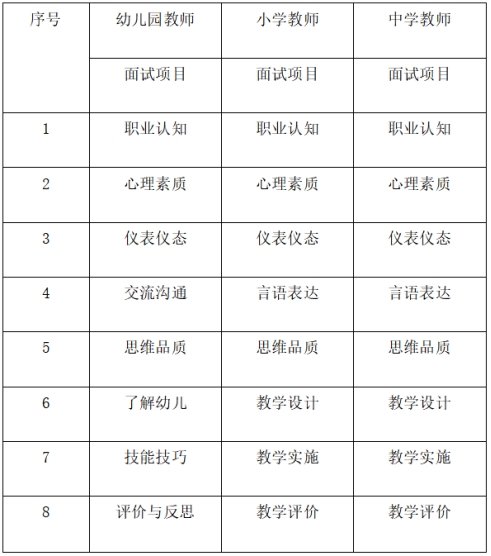 | 序号 | 幼儿园教师 | 小学教师 | 中学教师 |
|---|---|---|---|
| | 面试项目 | 面试项目 | 面试项目 |
| 1 | 职业认知 | 职业认知 | 职业认知 |
| 2 | 心理素质 | 心理素质 | 心理素质 |
| 3 | 仪表仪态 | 仪表仪态 | 仪表仪态 |
| 4 | 交流沟通 | 言语表达 | 言语表达 |
| 5 | 思维品质 | 思维品质 | 思维品质 |
| 6 | 了解幼儿 | 教学设计 | 教学设计 |
| 7 | 技能技巧 | 教学实施 | 教学实施 |
| 8 | 评价与反思 | 教学评价 | 教学评价 |